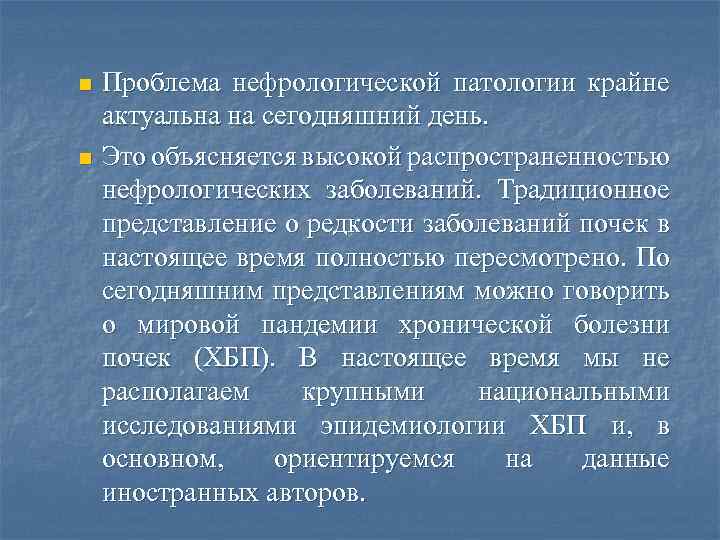 Проблема нефрологической патологии крайне актуальна на сегодняшний день.

Это объясняется высокой распространенностью нефрологических заболеваний. Традиционное представление о редкости заболеваний почек в настоящее время полностью пересмотрено. По сегодняшним представлениям можно говорить о мировой пандемии хронической болезни почек (ХБП). В настоящее время мы не располагаем крупными национальными исследованиями эпидемиологии ХБП и, в основном, ориентируемся на данные иностранных авторов.